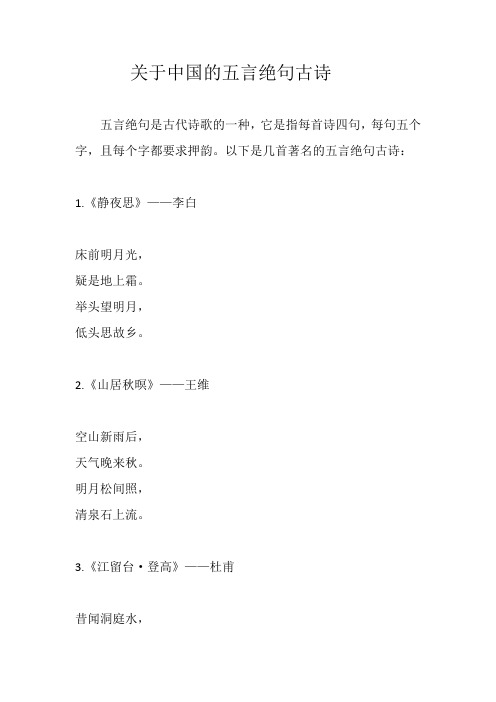 关于中国的五言绝句古诗

五言绝句是古代诗歌的一种，它是指每首诗四句，每句五个字，且每个字都要求押韵。以下是几首著名的五言绝句古诗：

1.《静夜思》——李白

床前明月光，
疑是地上霜。
举头望明月，
低头思故乡。

2.《山居秋暝》——王维

空山新雨后，
天气晚来秋。
明月松间照，
清泉石上流。

3.《江留台·登高》——杜甫

昔闻洞庭水，